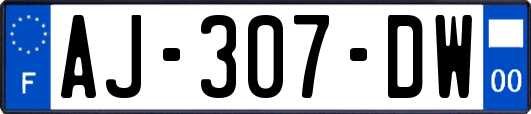 F
AJ-307-DW
00